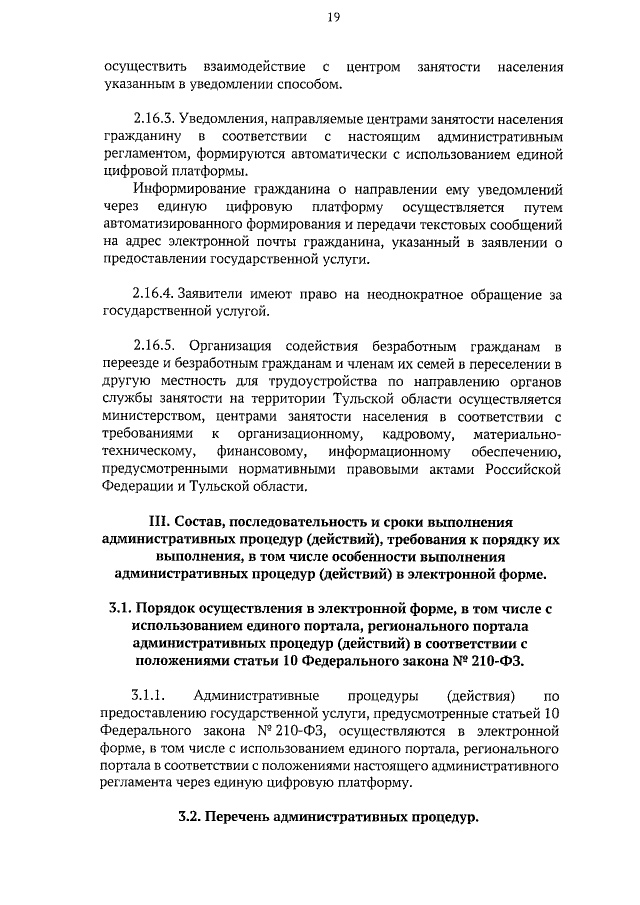 19

осуществить взаимодействие с центром занятости населения указанным в уведомлении способом.

2.16.3. Уведомления, направляемые центрами занятости населения гражданину в соответствии с настоящим административным регламентом, формируются автоматически с использованием единой цифровой платформы.

Информирование гражданина о направлении ему уведомлений через единую цифровую платформу осуществляется путем автоматизированного формирования и передачи текстовых сообщений на адрес электронной почты гражданина, указанный в заявлении о предоставлении государственной услуги.

2.16.4. Заявители имеют право на неоднократное обращение за государственной услугой.

2.16.5. Организация содействия безработным гражданам в переезде и безработным гражданам и членам их семей в переселении в другую местность для трудоустройства по направлению органов службы занятости на территории Тульской области осуществляется министерством, центрами занятости населения в соответствии с требованиями к организационному, кадровому, материально-техническому, финансовому, информационному обеспечению, предусмотренными нормативными правовыми актами Российской Федерации и Тульской области.

III. Состав, последовательность и сроки выполнения административных процедур (действий), требования к порядку их выполнения, в том числе особенности выполнения административных процедур (действий) в электронной форме.

3.1. Порядок осуществления в электронной форме, в том числе с использованием единого портала, регионального портала административных процедур (действий) в соответствии с положениями статьи 10 Федерального закона № 210-ФЗ.

3.1.1. Административные процедуры (действия) по предоставлению государственной услуги, предусмотренные статьей 10 Федерального закона № 210-ФЗ, осуществляются в электронной форме, в том числе с использованием единого портала, регионального портала в соответствии с положениями настоящего административного регламента через единую цифровую платформу.

3.2. Перечень административных процедур.